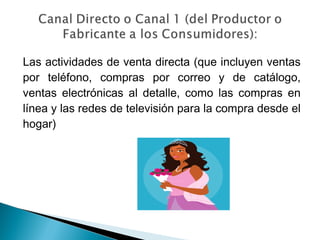 Canal Directo o Canal 1 (del Productor o Fabricante a los Consumidores):

Las actividades de venta directa (que incluyen ventas por teléfono, compras por correo y de catálogo, ventas electrónicas al detalle, como las compras en línea y las redes de televisión para la compra desde el hogar)